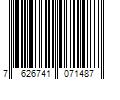 7 626741 071487